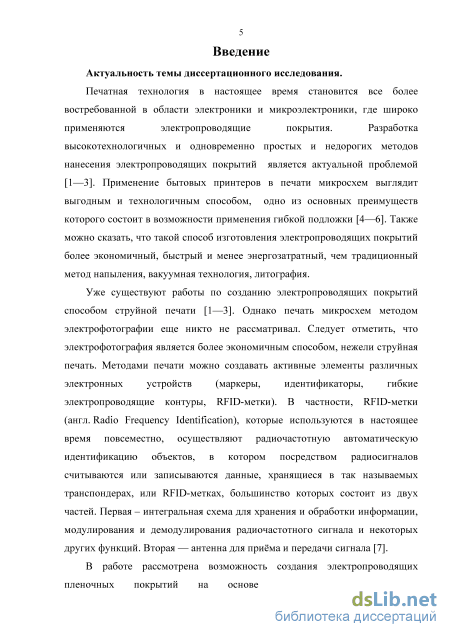 5

Введение

Актуальность темы диссертационного исследования.

Печатная технология в настоящее время становится все более востребованной в области электроники и микроэлектроники, где широко применяются электропроводящие покрытия. Разработка высокотехнологичных и одновременно простых и недорогих методов нанесения электропроводящих покрытий является актуальной проблемой [1—3]. Применение бытовых принтеров в печати микросхем выглядит выгодным и технологичным способом, одно из основных преимуществ которого состоит в возможности применения гибкой подложки [4—6]. Также можно сказать, что такой способ изготовления электропроводящих покрытий более экономичный, быстрый и менее энергозатратный, чем традиционный метод напыления, вакуумная технология, литография.

Уже существуют работы по созданию электропроводящих покрытий способом струйной печати [1—3]. Однако печать микросхем методом электрофотографии еще никто не рассматривал. Следует отметить, что электрофотография является более экономичным способом, нежели струйная печать. Методами печати можно создавать активные элементы различных электронных устройств (маркеры, идентификаторы, гибкие электропроводящие контуры, RFID-метки). В частности, RFID-метки (англ. Radio Frequency Identification), которые используются в настоящее время повсеместно, осуществляют радиочастотную автоматическую идентификацию объектов, в котором посредством радиосигналов считываются или записываются данные, хранящиеся в так называемых транспондерах, или RFID-метках, большинство которых состоит из двух частей. Первая – интегральная схема для хранения и обработки информации, модулирования и демодулирования радиочастотного сигнала и некоторых других функций. Вторая — антенна для приёма и передачи сигнала [7].

В работе рассмотрена возможность создания электропроводящих пленочных покрытий на основе

dsLib.net
библиотека диссертаций